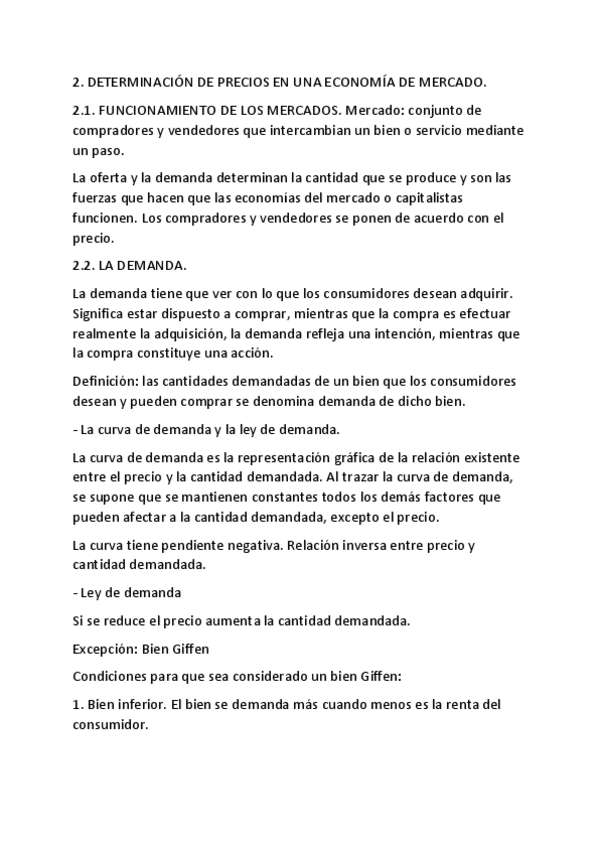 2. DETERMINACIÓN DE PRECIOS EN UNA ECONOMÍA DE MERCADO.

2.1. FUNCIONAMIENTO DE LOS MERCADOS. Mercado: conjunto de compradores y vendedores que intercambian un bien o servicio mediante un paso.

La oferta y la demanda determinan la cantidad que se produce y son las fuerzas que hacen que las economías del mercado o capitalistas funcionen. Los compradores y vendedores se ponen de acuerdo con el precio.

2.2. LA DEMANDA.

La demanda tiene que ver con lo que los consumidores desean adquirir. Significa estar dispuesto a comprar, mientras que la compra es efectuar realmente la adquisición, la demanda refleja una intención, mientras que la compra constituye una acción.

Definición: las cantidades demandadas de un bien que los consumidores desean y pueden comprar se denomina demanda de dicho bien.

- La curva de demanda y la ley de demanda.

La curva de demanda es la representación gráfica de la relación existente entre el precio y la cantidad demandada. Al trazar la curva de demanda, se supone que se mantienen constantes todos los demás factores que pueden afectar a la cantidad demandada, excepto el precio.

La curva tiene pendiente negativa. Relación inversa entre precio y cantidad demandada.

- Ley de demanda

Si se reduce el precio aumenta la cantidad demandada.

Excepción: Bien Giffen

Condiciones para que sea considerado un bien Giffen:

1. Bien inferior. El bien se demanda más cuando menos es la renta del consumidor.